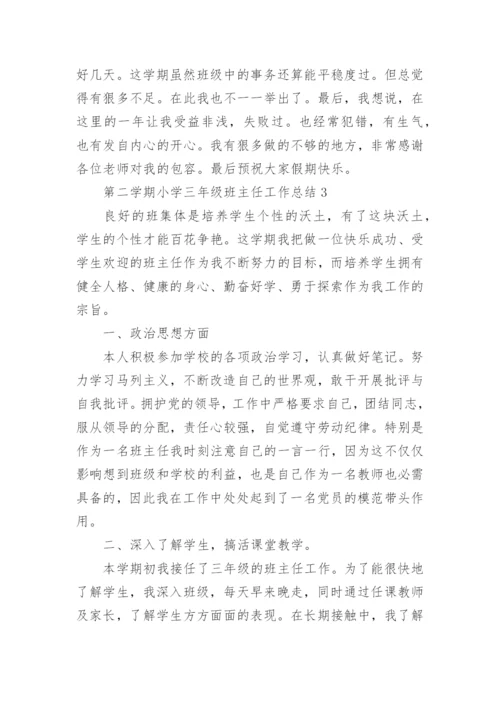 好几天。这学期虽然班级中的事务还算能平稳度过。但总觉得有狠多不足。在此我也不一一举出了。最后，我想说，在这里的一年让我受益非浅，失败过。也经常犯错，有生气，也有发自内心的开心。我有狠多做的不够的地方，非常感谢各位老师对我的包容。最后预祝大家假期快乐。

第二学期小学三年级班主任工作总结3

良好的班集体是培养学生个性的沃土，有了这块沃土，学生的个性才能百花争艳。这学期我把做一位快乐成功、受学生欢迎的班主任作为我不断努力的目标，而培养学生拥有健全人格、健康的身心、勤奋好学、勇于探索作为我工作的宗旨。

一、政治思想方面

本人积极参加学校的各项政治学习，认真做好笔记。努力学习马列主义，不断改造自己的世界观，敢于开展批评与自我批评。拥护党的领导，工作中严格要求自己，团结同志，服从领导的分配，责任心较强，自觉遵守劳动纪律。特别是作为一名班主任我时刻注意自己的一言一行，因为这不仅仅影响想到班级和学校的利益，也是自己作为一名教师也必需具备的，因此我在工作中处处起到了一名党员的模范带头作用。

二、深入了解学生，搞活课堂教学。

本学期初我接任了三年级的班主任工作。为了能很快地了解学生，我深入班级，每天早来晚走，同时通过任课教师及家长，了解学生方方面面的表现。在长期接触中，我了解